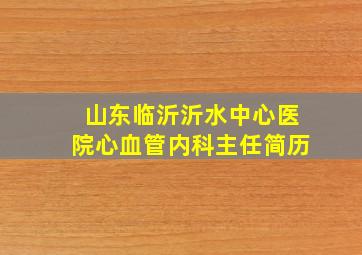 山东临沂沂水中心医院心血管内科主任简历